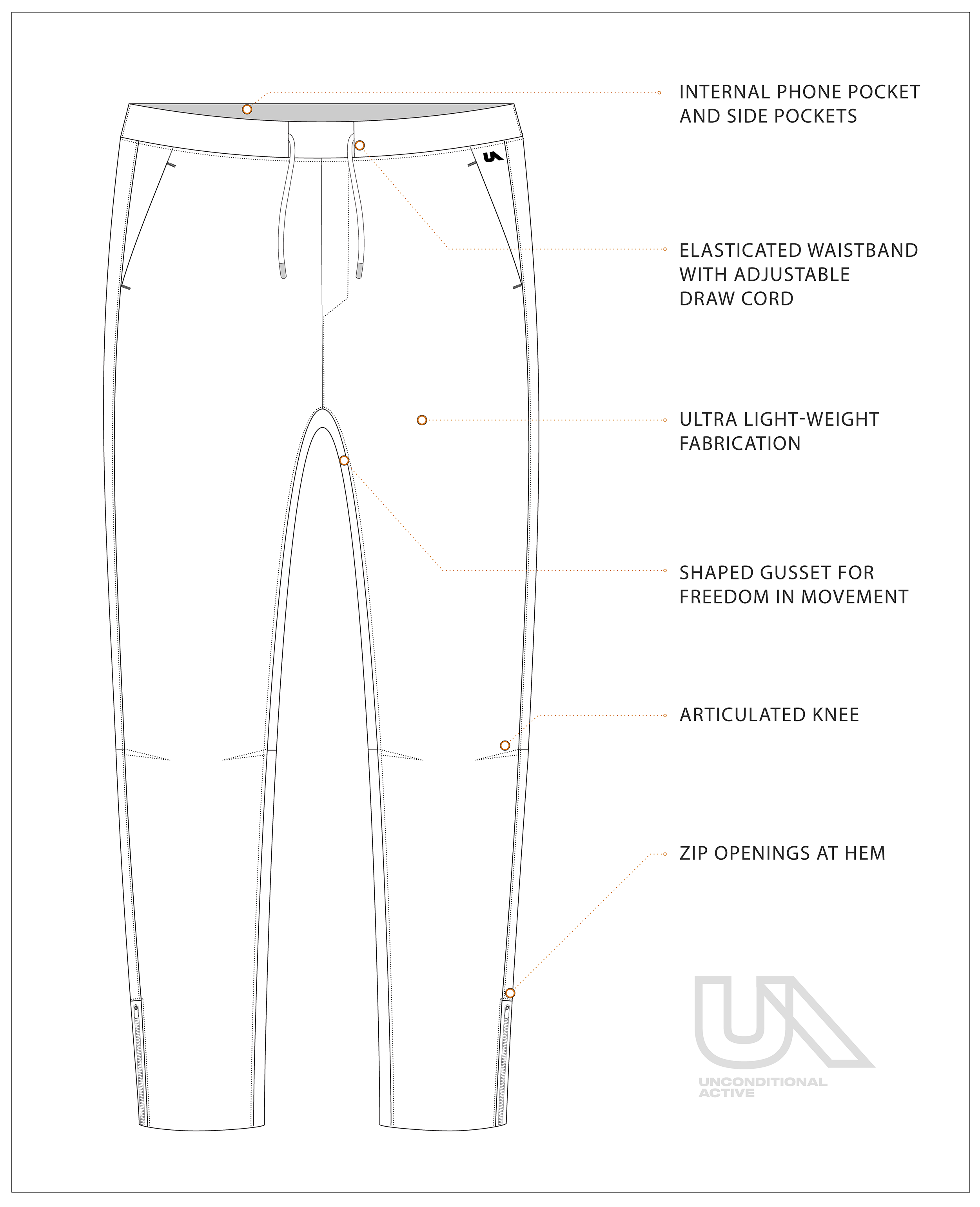 INTERNAL PHONE POCKET AND SIDE POCKETS

ELASTICATED WAISTBAND WITH ADJUSTABLE DRAW CORD

ULTRA LIGHT-WEIGHT FABRICATION

SHAPED GUSSET FOR FREEDOM IN MOVEMENT

ARTICULATED KNEE

ZIP OPENINGS AT HEM

UA

UNCONDITIONAL ACTIVE